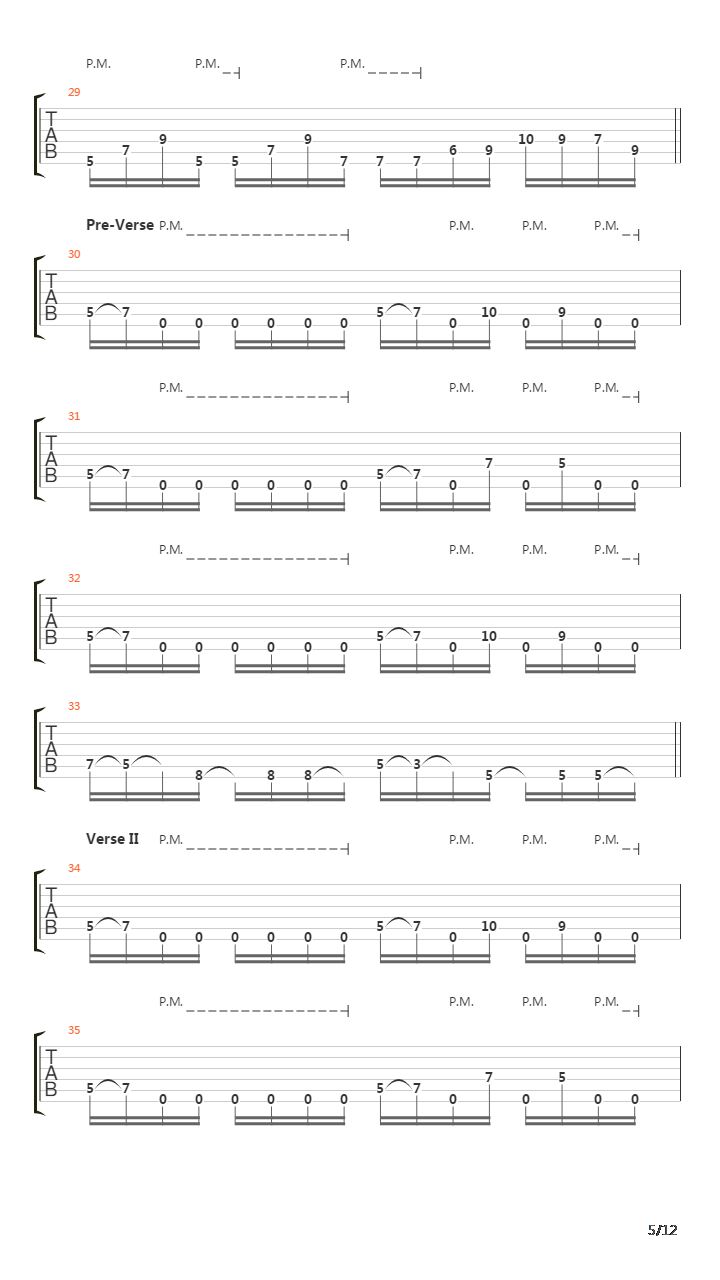 P.M. P.M. P.M.

29

T
A
B

5 7 9 5 5 7 9 7 7 7 6 9 10 9 7 9

Pre-Verse P.M. P.M. P.M. P.M.

30

T
A
B

5 7 0 0 0 0 0 0 5 7 0 10 0 9 0 0

P.M. P.M. P.M. P.M.

31

T
A
B

5 7 0 0 0 0 0 0 5 7 0 7 0 5 0 0

P.M. P.M. P.M. P.M.

32

T
A
B

5 7 0 0 0 0 0 0 5 7 0 10 0 9 0 0

33

T
A
B

7 5 8 8 8 5 3 5 5 5

Verse II P.M. P.M. P.M. P.M.

34

T
A
B

5 7 0 0 0 0 0 0 5 7 0 10 0 9 0 0

P.M. P.M. P.M. P.M.

35

T
A
B

5 7 0 0 0 0 0 0 5 7 0 7 0 5 0 0

5/12